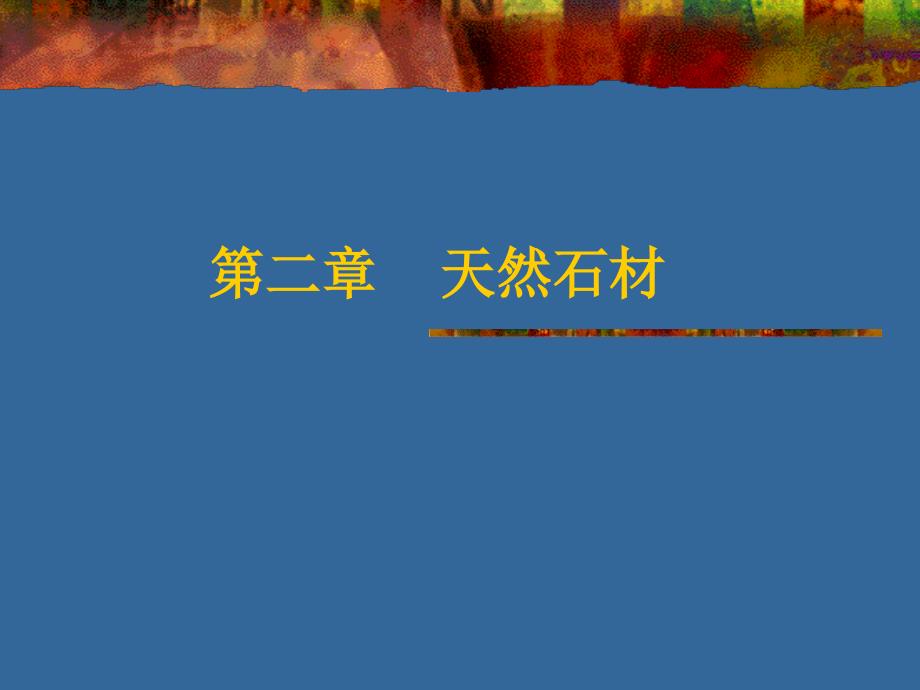 第二章　天然石材